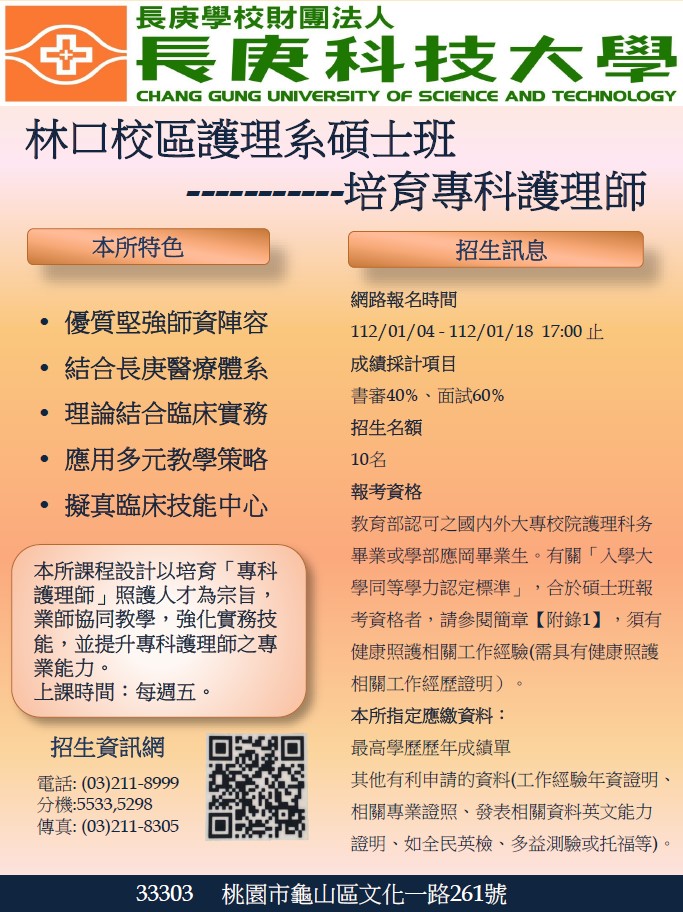 長庚學校財團法人
長庚科技大學
CHANG GUNG UNIVERSITY OF SCIENCE AND TECHNOLOGY

林口校區護理系碩士班
-----------培育專科護理師

本所特色

• 優質堅強師資陣容
• 結合長庚醫療體系
• 理論結合臨床實務
• 應用多元教學策略
• 擬真臨床技能中心

本所課程設計以培育「專科護理師」照護人才為宗旨，業師協同教學，強化實務技能，並提升專科護理師之專業能力。
上課時間：每週五。

招生資訊網

電話: (03)211-8999
分機:5533,5298
傳真: (03)211-8305

招生訊息

網路報名時間
112/01/04 - 112/01/18 17:00 止
成績採計項目
書審40%、面試60%
招生名額
10名
報考資格
教育部認可之國內外大專校院護理科系畢業或學部應屆畢業生。有關「入學大學同等學力認定標準」，合於碩士班報考資格者，請參閱簡章【附錄1】，須有健康照護相關工作經驗(需具有健康照護相關工作經歷證明）。
本所指定應繳資料：
最高學歷歷年成績單
其他有利申請的資料(工作經驗年資證明、相關專業證照、發表相關資料英文能力證明、如全民英檢、多益測驗或托福等)。

33303 桃園市龜山區文化一路261號